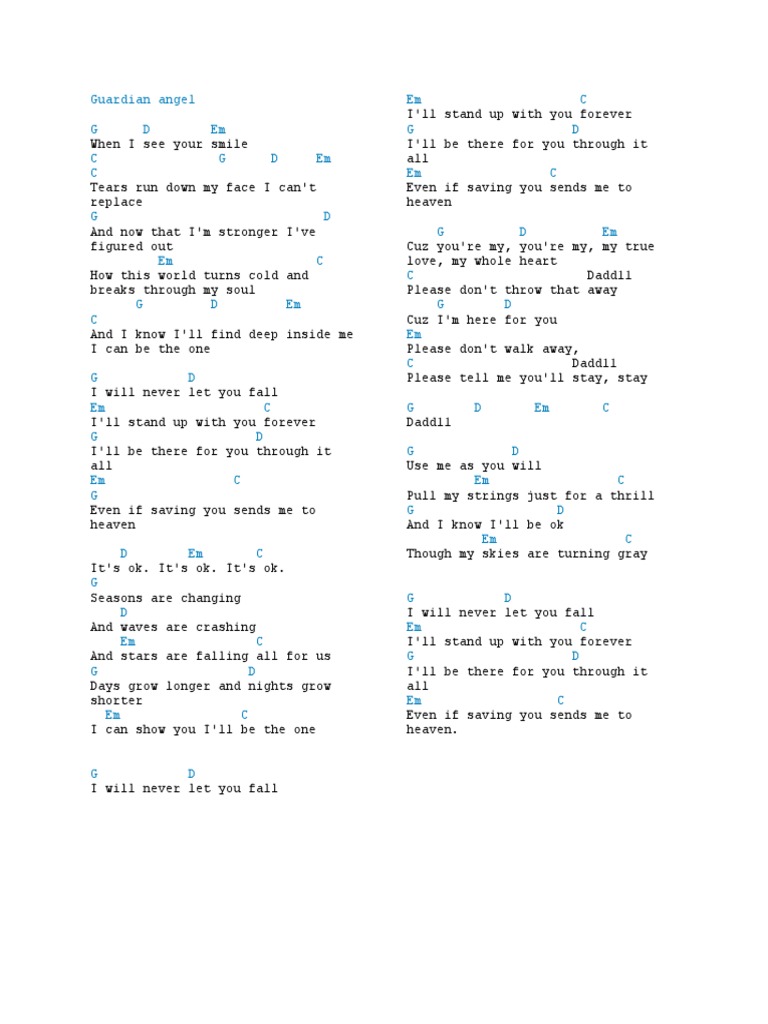 Guardian angel

G D Em
When I see your smile
C G D Em
C
Tears run down my face I can't replace
G D
And now that I'm stronger I've figured out
Em C
How this world turns cold and breaks through my soul
G D Em
C
And I know I'll find deep inside me
I can be the one

G D
I will never let you fall
Em C
I'll stand up with you forever
G D
I'll be there for you through it all
Em C
G
Even if saving you sends me to heaven

D Em C
It's ok. It's ok. It's ok.
G
Seasons are changing
D
And waves are crashing
Em C
And stars are falling all for us
G D
Days grow longer and nights grow shorter
Em C
I can show you I'll be the one

G D
I will never let you fall

Em C
I'll stand up with you forever
G D
I'll be there for you through it all
Em C
Even if saving you sends me to heaven

G D Em
Cuz you're my, you're my, my true love, my whole heart
C Dadd11
Please don't throw that away
G D
Cuz I'm here for you
Em
Please don't walk away,
C Dadd11
Please tell me you'll stay, stay

G D Em C
Dadd11

G D
Use me as you will
Em C
Pull my strings just for a thrill
G D
And I know I'll be ok
Em C
Though my skies are turning gray

G D
I will never let you fall
Em C
I'll stand up with you forever
G D
I'll be there for you through it all
Em C
Even if saving you sends me to heaven.